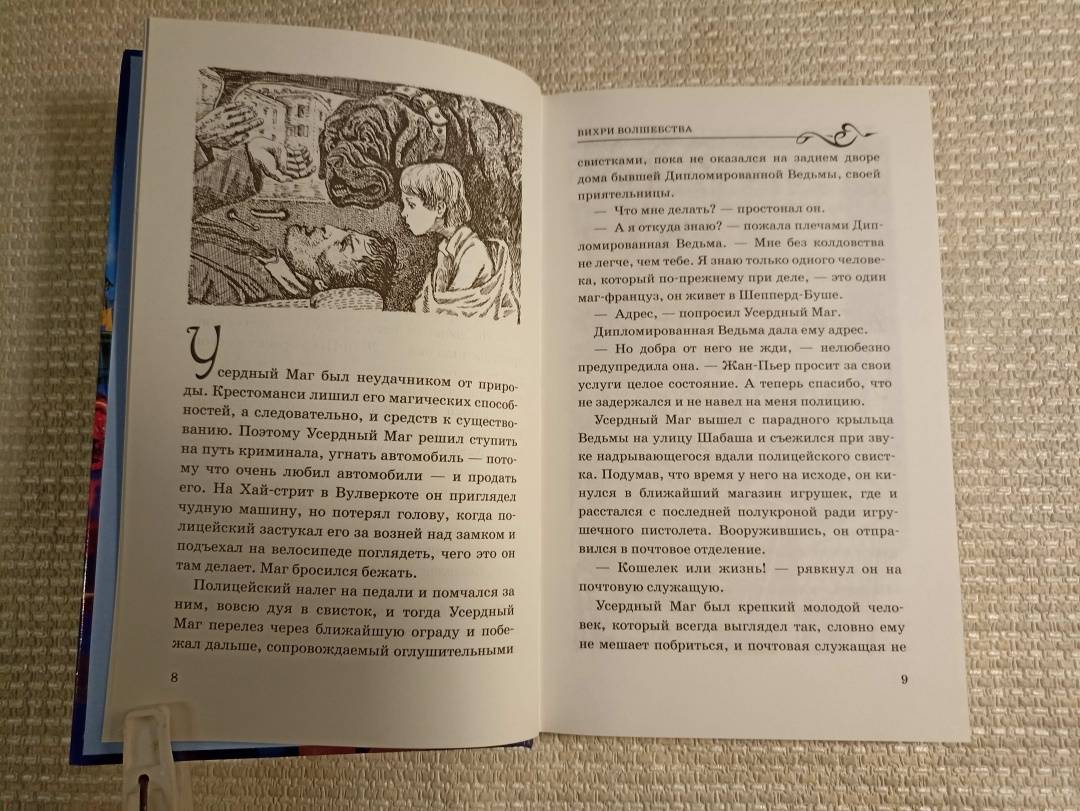 Усердный Маг был неудачником от природы. Крестоманси лишил его магических способностей, а следовательно, и средств к существованию. Поэтому Усердный Маг решил ступить на путь криминала, угнать автомобиль — потому что очень любил автомобили — и продать его. На Хай-стрит в Вулверкоте он приглядел чудную машину, но потерял голову, когда полицейский застукал его за возней над замком и подъехал на велосипеде поглядеть, чего это он там делает. Маг бросился бежать.

Полицейский налег на педали и помчался за ним, вовсю дуя в свисток, и тогда Усердный Маг перелез через ближайшую ограду и побежал дальше, сопровождаемый оглушительными

8

ВИХРИ ВОЛШЕБСТВА

свистками, пока не оказался на заднем дворе дома бывшей Дипломированной Ведьмы, своей приятельницы.

— Что мне делать? — простонал он.

— А я откуда знаю? — пожала плечами Дипломированная Ведьма. — Мне без колдовства не легче, чем тебе. Я знаю только одного человека, который по-прежнему при деле, — это один маг-француз, он живет в Шепперд-Буше.

— Адрес, — попросил Усердный Маг.

Дипломированная Ведьма дала ему адрес.

— Но добра от него не жди, — нелюбезно предупредила она. — Жан-Пьер просит за свои услуги целое состояние. А теперь спасибо, что не задержался и не навел на меня полицию.

Усердный Маг вышел с парадного крыльца Ведьмы на улицу Шабаша и съежился при звуке надрывающегося вдали полицейского свистка. Подумав, что время у него на исходе, он кинулся в ближайший магазин игрушек, где и расстался с последней полукроной ради игрушечного пистолета. Вооружившись, он отправился в почтовое отделение.

— Кошелек или жизнь! — рявкнул он на почтовую служащую.

Усердный Маг был крепкий молодой человек, который всегда выглядел так, словно ему не мешает побриться, и почтовая служащая не

9